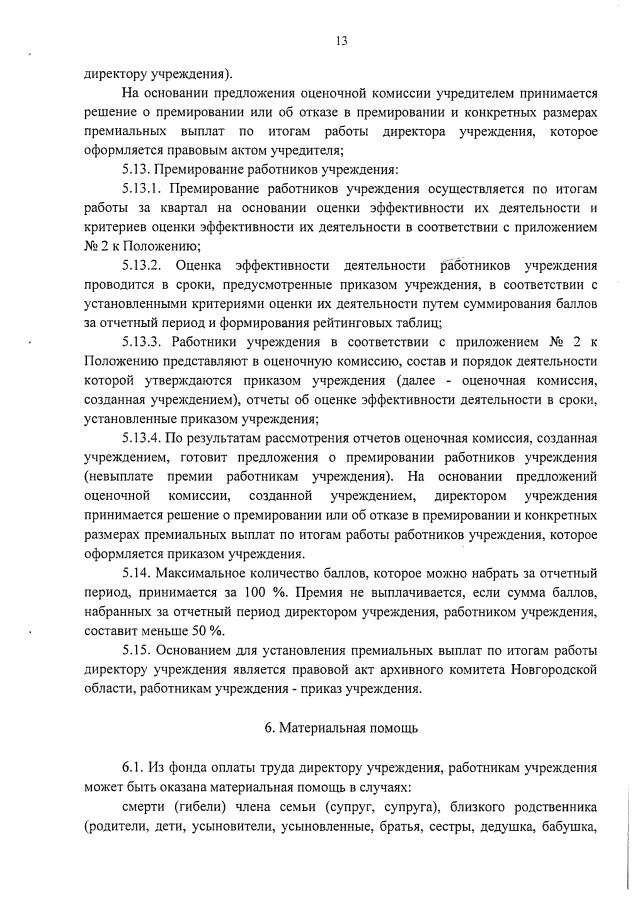 13

директору учреждения).

На основании предложения оценочной комиссии учредителем принимается решение о премировании или об отказе в премировании и конкретных размерах премиальных выплат по итогам работы директора учреждения, которое оформляется правовым актом учредителя;

5.13. Премирование работников учреждения:

5.13.1. Премирование работников учреждения осуществляется по итогам работы за квартал на основании оценки эффективности их деятельности и критериев оценки эффективности их деятельности в соответствии с приложением № 2 к Положению;

5.13.2. Оценка эффективности деятельности работников учреждения проводится в сроки, предусмотренные приказом учреждения, в соответствии с установленными критериями оценки их деятельности путем суммирования баллов за отчетный период и формирования рейтинговых таблиц;

5.13.3. Работники учреждения в соответствии с приложением № 2 к Положению представляют в оценочную комиссию, состав и порядок деятельности которой утверждаются приказом учреждения (далее - оценочная комиссия, созданная учреждением), отчеты об оценке эффективности деятельности в сроки, установленные приказом учреждения;

5.13.4. По результатам рассмотрения отчетов оценочная комиссия, созданная учреждением, готовит предложения о премировании работников учреждения (невыплате премии работникам учреждения). На основании предложений оценочной комиссии, созданной учреждением, директором учреждения принимается решение о премировании или об отказе в премировании и конкретных размерах премиальных выплат по итогам работы работников учреждения, которое оформляется приказом учреждения.

5.14. Максимальное количество баллов, которое можно набрать за отчетный период, принимается за 100 %. Премия не выплачивается, если сумма баллов, набранных за отчетный период директором учреждения, работником учреждения, составит меньше 50 %.

5.15. Основанием для установления премиальных выплат по итогам работы директору учреждения является правовой акт архивного комитета Новгородской области, работникам учреждения - приказ учреждения.

6. Материальная помощь

6.1. Из фонда оплаты труда директору учреждения, работникам учреждения может быть оказана материальная помощь в случаях:

смерти (гибели) члена семьи (супруг, супруга), близкого родственника (родители, дети, усыновители, усыновленные, братья, сестры, дедушка, бабушка,